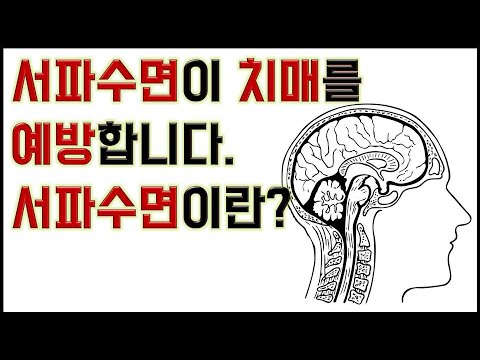 서파수면이 치매를 예방합니다.
서파수면이란?